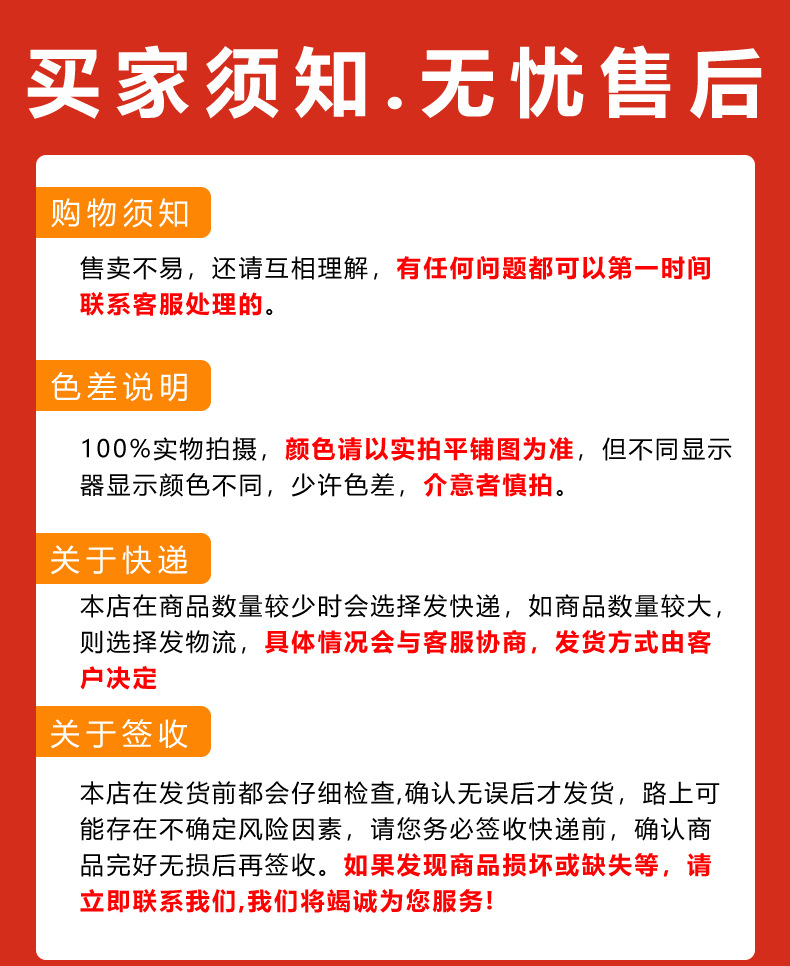 买家须知.无忧售后

购物须知

售卖不易，还请互相理解，有任何问题都可以第一时间联系客服处理的。

色差说明

100%实物拍摄，颜色请以实拍平铺图为准，但不同显示器显示颜色不同，少许色差，介意者慎拍。

关于快递

本店在商品数量较少时会选择发快递，如商品数量较大，则选择发物流，具体情况会与客服协商，发货方式由客户决定

关于签收

本店在发货前都会仔细检查,确认无误后才发货，路上可能存在不确定风险因素，请您务必签收快递前，确认商品完好无损后再签收。如果发现商品损坏或缺失等，请立即联系我们,我们将竭诚为您服务!